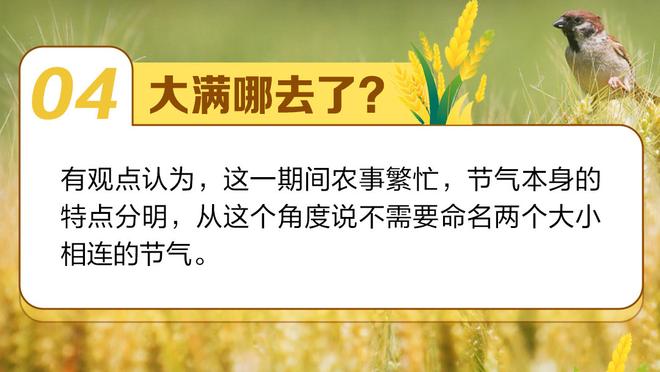 04 大满哪去了？

有观点认为，这一期间农事繁忙，节气本身的特点分明，从这个角度说不需要命名两个大小相连的节气。